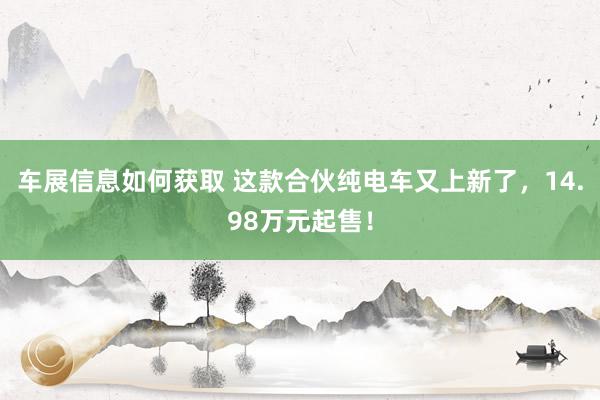 车展信息如何获取 这款合伙纯电车又上新了，14.98万元起售！